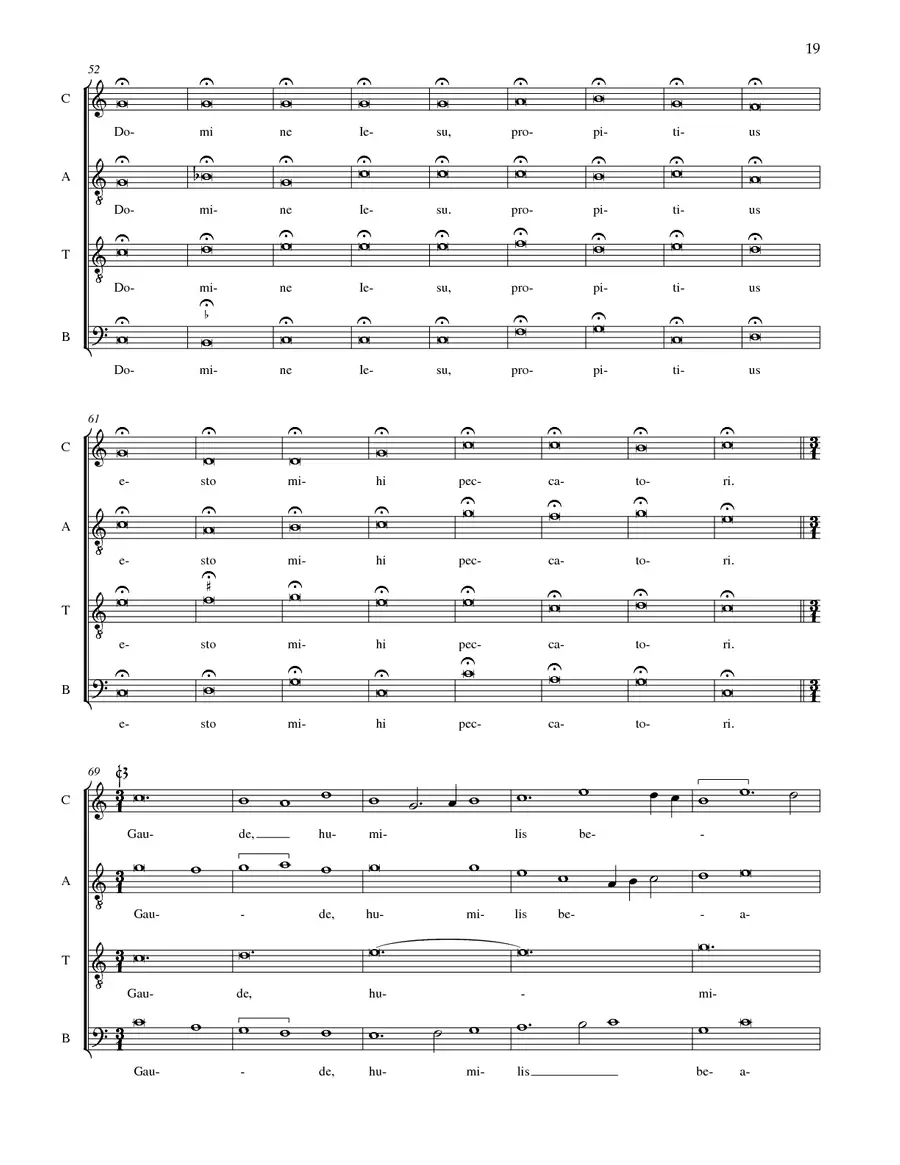 19

52

C
Do- mi ne Ie- su, pro- pi- ti- us

A
Do- mi- ne Ie- su. pro- pi- ti- us

T
Do- mi- ne Ie- su, pro- pi- ti- us

B
Do- mi- ne Ie- su, pro- pi- ti- us

61

C
e- sto mi- hi pec- ca- to- ri.

A
e- sto mi- hi pec- ca- to- ri.

T
e- sto mi- hi pec- ca- to- ri.

B
e- sto mi- hi pec- ca- to- ri.

69

C
Gau- de, hu- mi- lis be- -

A
Gau- - de, hu- mi- lis be- - a-

T
Gau- de, hu- - mi-

B
Gau- - de, hu- mi- lis be- a-